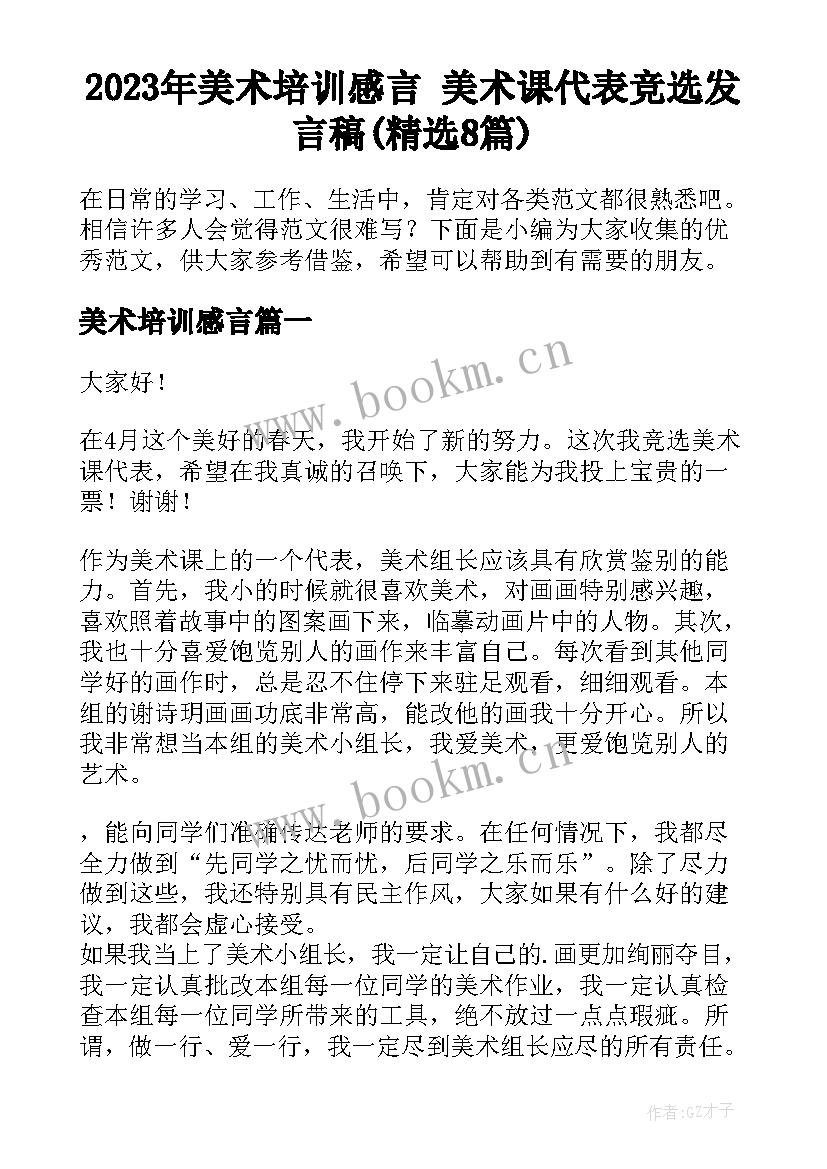 2023年美术培训感言 美术课代表竞选发言稿(精选8篇)

在日常的学习、工作、生活中，肯定对各类范文都很熟悉吧。相信许多人会觉得范文很难写？下面是小编为大家收集的优秀范文，供大家参考借鉴，希望可以帮助到有需要的朋友。

美术培训感言篇一

大家好！

在4月这个美好的春天，我开始了新的努力。这次我竞选美术课代表，希望在我真诚的召唤下，大家能为我投上宝贵的一票！谢谢！

作为美术课上的一个代表，美术组长应该具有欣赏鉴别的能力。首先，我小的时候就很喜欢美术，对画画特别感兴趣，喜欢照着故事中的图案画下来，临摹动画片中的人物。其次，我也十分喜爱饱览别人的画作来丰富自己。每次看到其他同学好的画作时，总是忍不住停下来驻足观看，细细观看。本组的谢诗玥画画功底非常高，能改他的画我十分开心。所以我非常想当本组的美术小组长，我爱美术，更爱饱览别人的艺术。

，能向同学们准确传达老师的要求。在任何情况下，我都尽全力做到“先同学之忧而忧，后同学之乐而乐”。除了尽力做到这些，我还特别具有民主作风，大家如果有什么好的建议，我都会虚心接受。
如果我当上了美术小组长，我一定让自己的.画更加绚丽夺目，我一定认真批改本组每一位同学的美术作业，我一定认真检查本组每一位同学所带来的工具，绝不放过一点点瑕疵。所谓，做一行、爱一行，我一定尽到美术组长应尽的所有责任。

www.bookm.cn
www.bookm.cn
作者:GZ才子